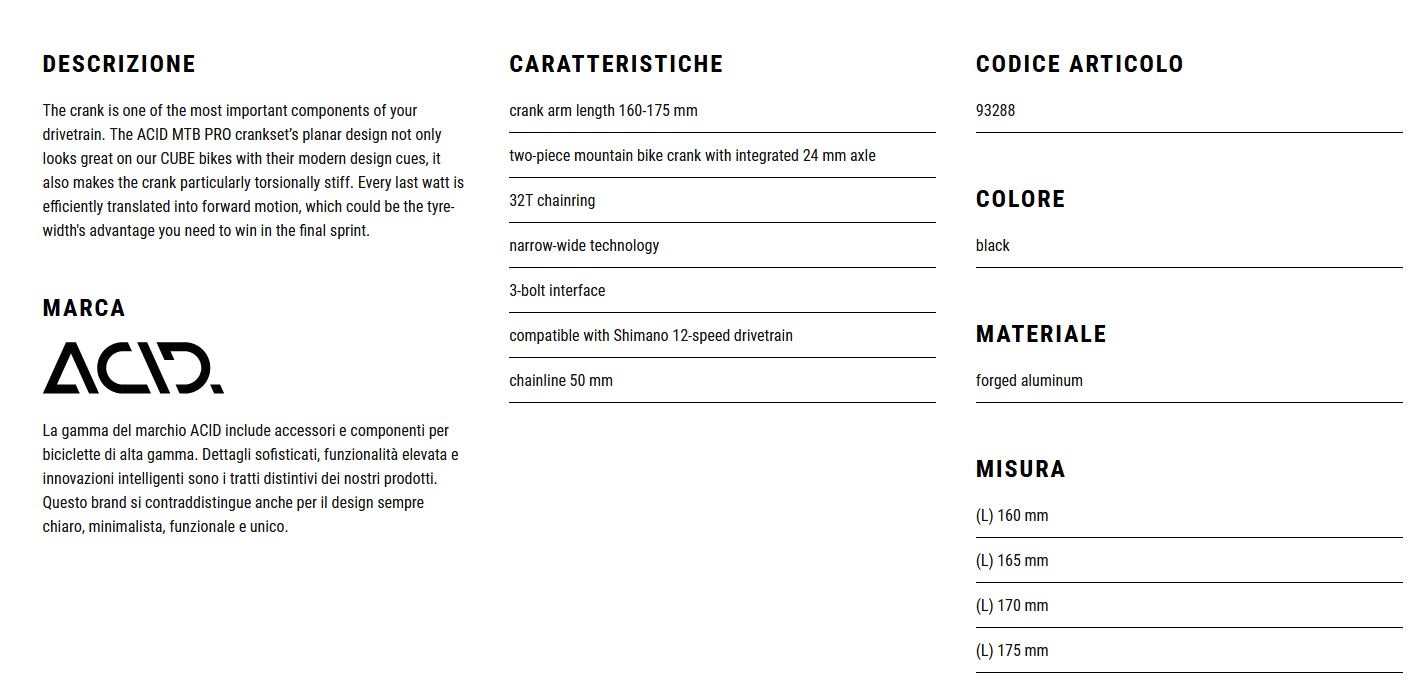 DESCRIZIONE

The crank is one of the most important components of your drivetrain. The ACID MTB PRO crankset's planar design not only looks great on our CUBE bikes with their modern design cues, it also makes the crank particularly torsionally stiff. Every last watt is efficiently translated into forward motion, which could be the tyre-width's advantage you need to win in the final sprint.

MARCA

ACID.

La gamma del marchio ACID include accessori e componenti per biciclette di alta gamma. Dettagli sofisticati, funzionalità elevata e innovazioni intelligenti sono i tratti distintivi dei nostri prodotti. Questo brand si contraddistingue anche per il design sempre chiaro, minimalista, funzionale e unico.

CARATTERISTICHE

crank arm length 160-175 mm

two-piece mountain bike crank with integrated 24 mm axle

32T chainring

narrow-wide technology

3-bolt interface

compatible with Shimano 12-speed drivetrain

chainline 50 mm

CODICE ARTICOLO

93288

COLORE

black

MATERIALE

forged aluminum

MISURA

(L) 160 mm

(L) 165 mm

(L) 170 mm

(L) 175 mm